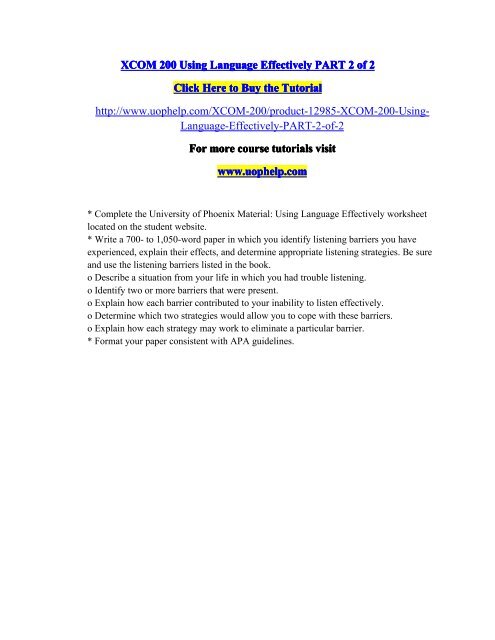 XCOM 200 Using Language Effectively PART 2 of 2

Click Here to Buy the Tutorial

http://www.uophelp.com/XCOM-200/product-12985-XCOM-200-Using-Language-Effectively-PART-2-of-2

For more course tutorials visit

www.uophelp.com

* Complete the University of Phoenix Material: Using Language Effectively worksheet located on the student website.
* Write a 700- to 1,050-word paper in which you identify listening barriers you have experienced, explain their effects, and determine appropriate listening strategies. Be sure and use the listening barriers listed in the book.
o Describe a situation from your life in which you had trouble listening.
o Identify two or more barriers that were present.
o Explain how each barrier contributed to your inability to listen effectively.
o Determine which two strategies would allow you to cope with these barriers.
o Explain how each strategy may work to eliminate a particular barrier.
* Format your paper consistent with APA guidelines.